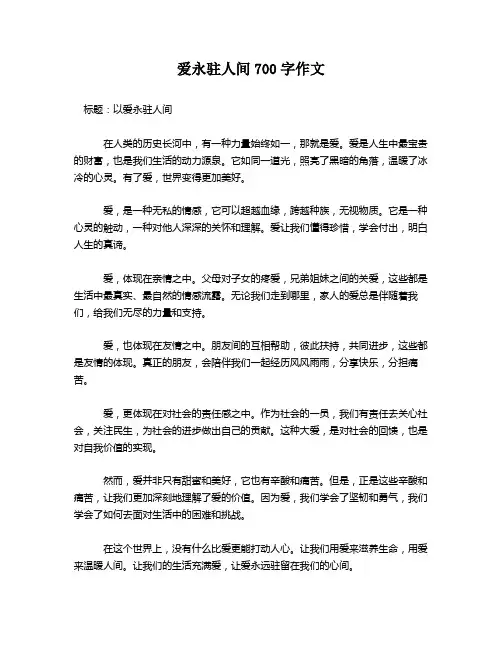 爱永驻人间 700 字作文

标题：以爱永驻人间

在人类的历史长河中，有一种力量始终如一，那就是爱。爱是人生中最宝贵的财富，也是我们生活的动力源泉。它如同一道光，照亮了黑暗的角落，温暖了冰冷的心灵。有了爱，世界变得更加美好。

爱，是一种无私的情感，它可以超越血缘，跨越种族，无视物质。它是一种心灵的触动，一种对他人深深的关怀和理解。爱让我们懂得珍惜，学会付出，明白人生的真谛。

爱，体现在亲情之中。父母对子女的疼爱，兄弟姐妹之间的关爱，这些都是生活中最真实、最自然的情感流露。无论我们走到哪里，家人的爱总是伴随着我们，给我们无尽的力量和支持。

爱，也体现在友情之中。朋友间的互相帮助，彼此扶持，共同进步，这些都是友情的体现。真正的朋友，会陪伴我们一起经历风风雨雨，分享快乐，分担痛苦。

爱，更体现在对社会的责任感之中。作为社会的一员，我们有责任去关心社会，关注民生，为社会的进步做出自己的贡献。这种大爱，是对社会的回馈，也是对自我价值的实现。

然而，爱并非只有甜蜜和美好，它也有辛酸和痛苦。但是，正是这些辛酸和痛苦，让我们更加深刻地理解了爱的价值。因为爱，我们学会了坚韧和勇气，我们学会了如何去面对生活中的困难和挑战。

在这个世界上，没有什么比爱更能打动人心。让我们用爱来滋养生命，用爱来温暖人间。让我们的生活充满爱，让爱永远驻留在我们的心间。